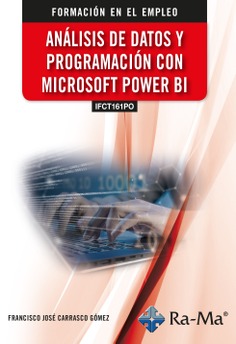 FORMACIÓN EN EL EMPLEO

ANÁLISIS DE DATOS Y PROGRAMACIÓN CON MICROSOFT POWER BI

IFCT161PO

FRANCISCO JOSÉ CARRASCO GÓMEZ

Ra-Ma®